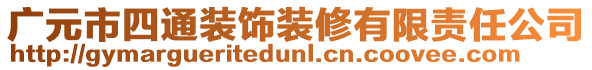 广元市四通装饰装修有限责任公司
http://gymargueritedunl.cn.coovee.com